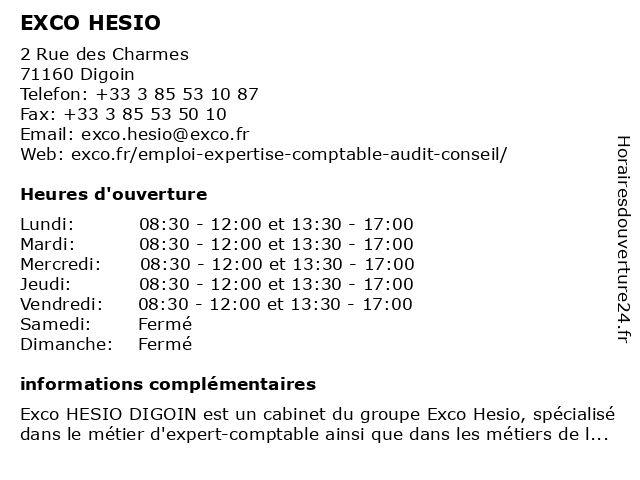 EXCO HESIO

2 Rue des Charmes
71160 Digoin
Telefon: +33 3 85 53 10 87
Fax: +33 3 85 53 50 10
Email: exco.hesio@exco.fr
Web: exco.fr/emploi-expertise-comptable-audit-conseil/

Heures d'ouverture

| | |
|---|---|
| Lundi: | 08:30 - 12:00 et 13:30 - 17:00 |
| Mardi: | 08:30 - 12:00 et 13:30 - 17:00 |
| Mercredi: | 08:30 - 12:00 et 13:30 - 17:00 |
| Jeudi: | 08:30 - 12:00 et 13:30 - 17:00 |
| Vendredi: | 08:30 - 12:00 et 13:30 - 17:00 |
| Samedi: | Fermé |
| Dimanche: | Fermé |

informations complémentaires

Exco HESIO DIGOIN est un cabinet du groupe Exco Hesio, spécialisé dans le métier d'expert-comptable ainsi que dans les métiers de l...

Horairesdouverture24.fr